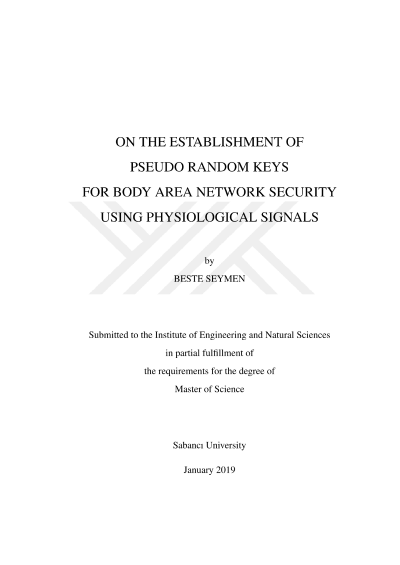 ON THE ESTABLISHMENT OF
PSEUDO RANDOM KEYS
FOR BODY AREA NETWORK SECURITY
USING PHYSIOLOGICAL SIGNALS

by
BESTE SEYMEN

Submitted to the Institute of Engineering and Natural Sciences
in partial fulfillment of
the requirements for the degree of
Master of Science

Sabancı University

January 2019